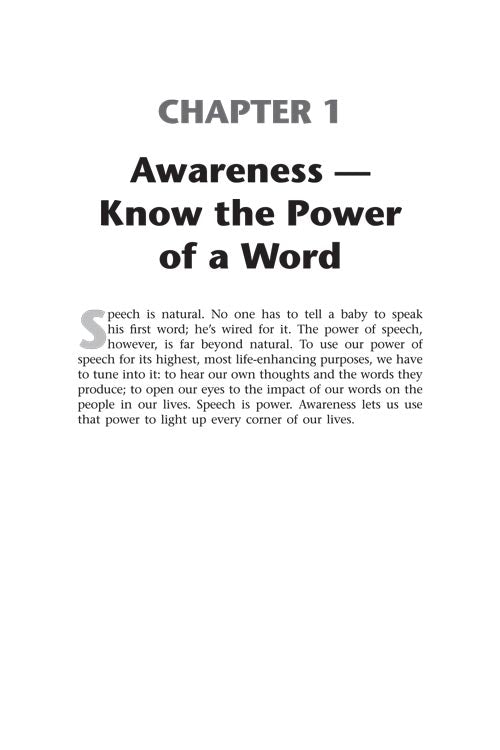 CHAPTER 1

Awareness — Know the Power of a Word

Speech is natural. No one has to tell a baby to speak his first word; he's wired for it. The power of speech, however, is far beyond natural. To use our power of speech for its highest, most life-enhancing purposes, we have to tune into it: to hear our own thoughts and the words they produce; to open our eyes to the impact of our words on the people in our lives. Speech is power. Awareness lets us use that power to light up every corner of our lives.